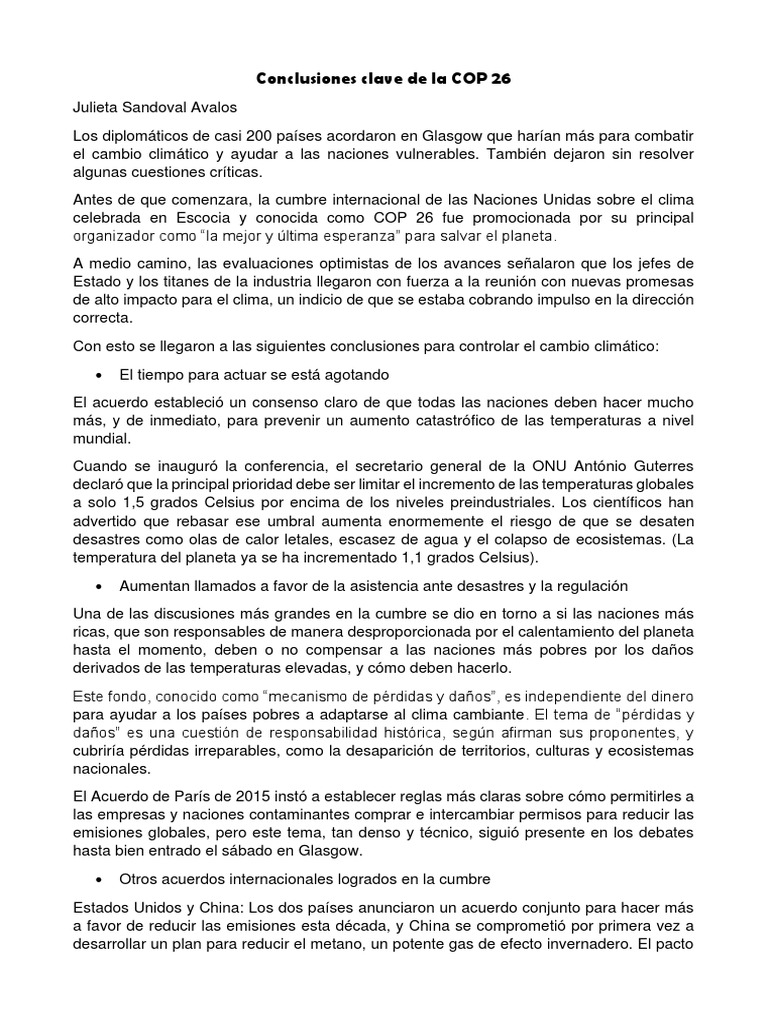 Conclusiones clave de la COP 26

Julieta Sandoval Avalos

Los diplomáticos de casi 200 países acordaron en Glasgow que harían más para combatir el cambio climático y ayudar a las naciones vulnerables. También dejaron sin resolver algunas cuestiones críticas.

Antes de que comenzara, la cumbre internacional de las Naciones Unidas sobre el clima celebrada en Escocia y conocida como COP 26 fue promocionada por su principal organizador como "la mejor y última esperanza" para salvar el planeta.

A medio camino, las evaluaciones optimistas de los avances señalaron que los jefes de Estado y los titanes de la industria llegaron con fuerza a la reunión con nuevas promesas de alto impacto para el clima, un indicio de que se estaba cobrando impulso en la dirección correcta.

Con esto se llegaron a las siguientes conclusiones para controlar el cambio climático:

• El tiempo para actuar se está agotando

El acuerdo estableció un consenso claro de que todas las naciones deben hacer mucho más, y de inmediato, para prevenir un aumento catastrófico de las temperaturas a nivel mundial.

Cuando se inauguró la conferencia, el secretario general de la ONU António Guterres declaró que la principal prioridad debe ser limitar el incremento de las temperaturas globales a solo 1,5 grados Celsius por encima de los niveles preindustriales. Los científicos han advertido que rebasar ese umbral aumenta enormemente el riesgo de que se desaten desastres como olas de calor letales, escasez de agua y el colapso de ecosistemas. (La temperatura del planeta ya se ha incrementado 1,1 grados Celsius).

• Aumentan llamados a favor de la asistencia ante desastres y la regulación

Una de las discusiones más grandes en la cumbre se dio en torno a si las naciones más ricas, que son responsables de manera desproporcionada por el calentamiento del planeta hasta el momento, deben o no compensar a las naciones más pobres por los daños derivados de las temperaturas elevadas, y cómo deben hacerlo.

Este fondo, conocido como "mecanismo de pérdidas y daños", es independiente del dinero para ayudar a los países pobres a adaptarse al clima cambiante. El tema de "pérdidas y daños" es una cuestión de responsabilidad histórica, según afirman sus proponentes, y cubriría pérdidas irreparables, como la desaparición de territorios, culturas y ecosistemas nacionales.

El Acuerdo de París de 2015 instó a establecer reglas más claras sobre cómo permitirles a las empresas y naciones contaminantes comprar e intercambiar permisos para reducir las emisiones globales, pero este tema, tan denso y técnico, siguió presente en los debates hasta bien entrado el sábado en Glasgow.

• Otros acuerdos internacionales logrados en la cumbre

Estados Unidos y China: Los dos países anunciaron un acuerdo conjunto para hacer más a favor de reducir las emisiones esta década, y China se comprometió por primera vez a desarrollar un plan para reducir el metano, un potente gas de efecto invernadero. El pacto